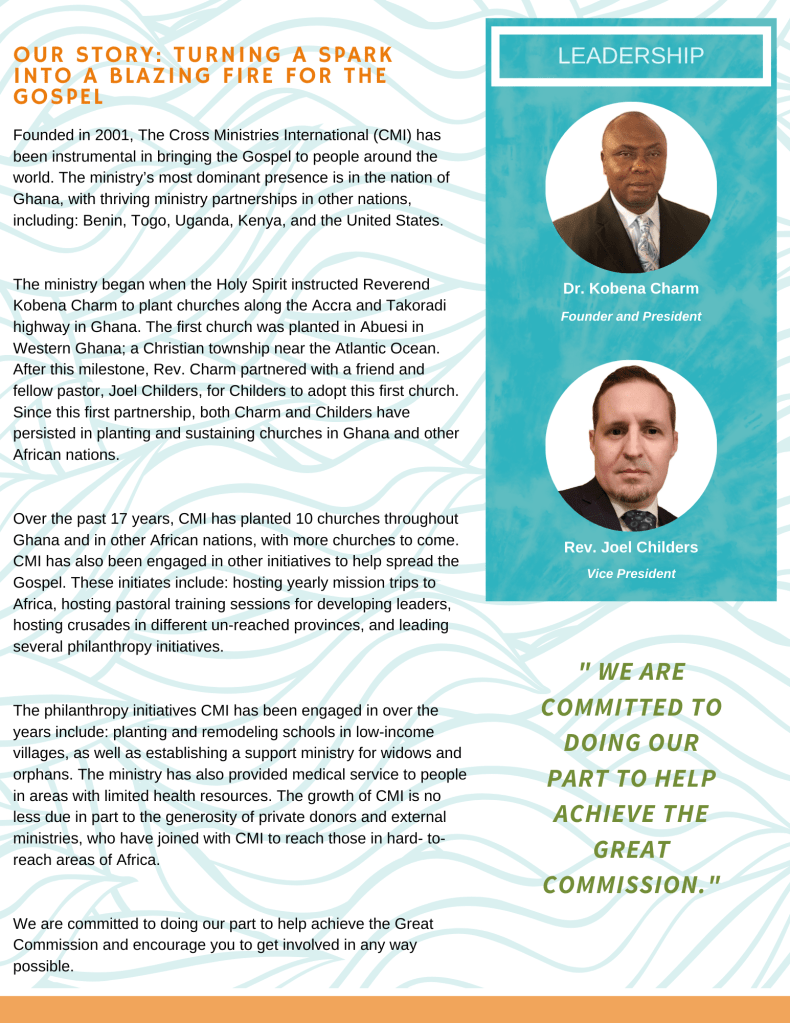 OUR STORY: TURNING A SPARK INTO A BLAZING FIRE FOR THE GOSPEL

Founded in 2001, The Cross Ministries International (CMI) has been instrumental in bringing the Gospel to people around the world. The ministry's most dominant presence is in the nation of Ghana, with thriving ministry partnerships in other nations, including: Benin, Togo, Uganda, Kenya, and the United States.

The ministry began when the Holy Spirit instructed Reverend Kobena Charm to plant churches along the Accra and Takoradi highway in Ghana. The first church was planted in Abuesi in Western Ghana; a Christian township near the Atlantic Ocean. After this milestone, Rev. Charm partnered with a friend and fellow pastor, Joel Childers, for Childers to adopt this first church. Since this first partnership, both Charm and Childers have persisted in planting and sustaining churches in Ghana and other African nations.

Over the past 17 years, CMI has planted 10 churches throughout Ghana and in other African nations, with more churches to come. CMI has also been engaged in other initiatives to help spread the Gospel. These initiates include: hosting yearly mission trips to Africa, hosting pastoral training sessions for developing leaders, hosting crusades in different un-reached provinces, and leading several philanthropy initiatives.

The philanthropy initiatives CMI has been engaged in over the years include: planting and remodeling schools in low-income villages, as well as establishing a support ministry for widows and orphans. The ministry has also provided medical service to people in areas with limited health resources. The growth of CMI is no less due in part to the generosity of private donors and external ministries, who have joined with CMI to reach those in hard- to-reach areas of Africa.

We are committed to doing our part to help achieve the Great Commission and encourage you to get involved in any way possible.

LEADERSHIP

Dr. Kobena Charm
Founder and President

Rev. Joel Childers
Vice President

" WE ARE COMMITTED TO DOING OUR PART TO HELP ACHIEVE THE GREAT COMMISSION."